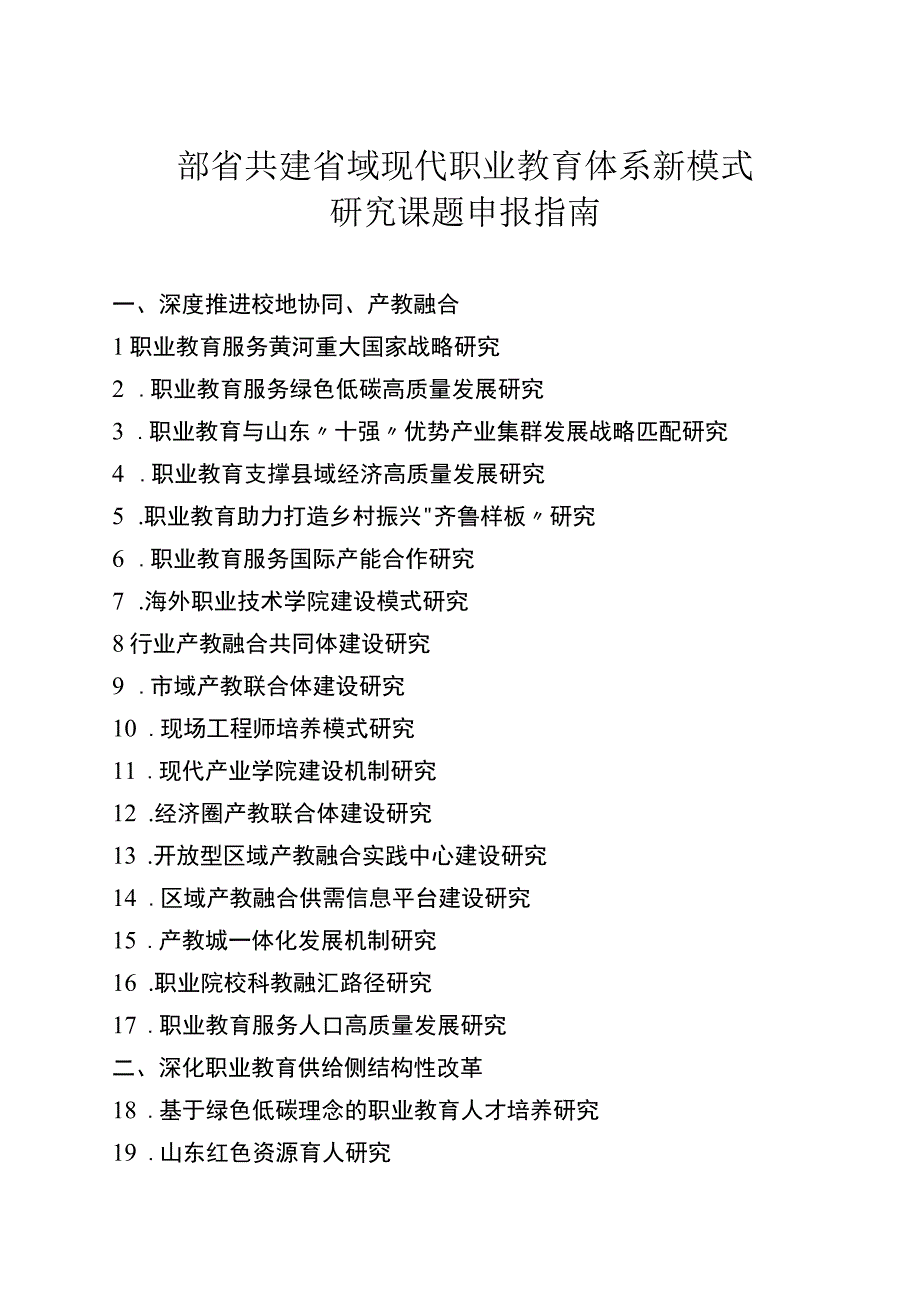 部省共建省域现代职业教育体系新模式
研究课题申报指南

一、深度推进校地协同、产教融合

1职业教育服务黄河重大国家战略研究

2．职业教育服务绿色低碳高质量发展研究

3．职业教育与山东〃十强〃优势产业集群发展战略匹配研究

4．职业教育支撑县域经济高质量发展研究

5．职业教育助力打造乡村振兴"齐鲁样板〃研究

6．职业教育服务国际产能合作研究

7．海外职业技术学院建设模式研究

8行业产教融合共同体建设研究

9．市域产教联合体建设研究

10．现场工程师培养模式研究

11．现代产业学院建设机制研究

12．经济圈产教联合体建设研究

13．开放型区域产教融合实践中心建设研究

14．区域产教融合供需信息平台建设研究

15．产教城一体化发展机制研究

16．职业院校科教融汇路径研究

17．职业教育服务人口高质量发展研究

二、深化职业教育供给侧结构性改革

18．基于绿色低碳理念的职业教育人才培养研究

19．山东红色资源育人研究